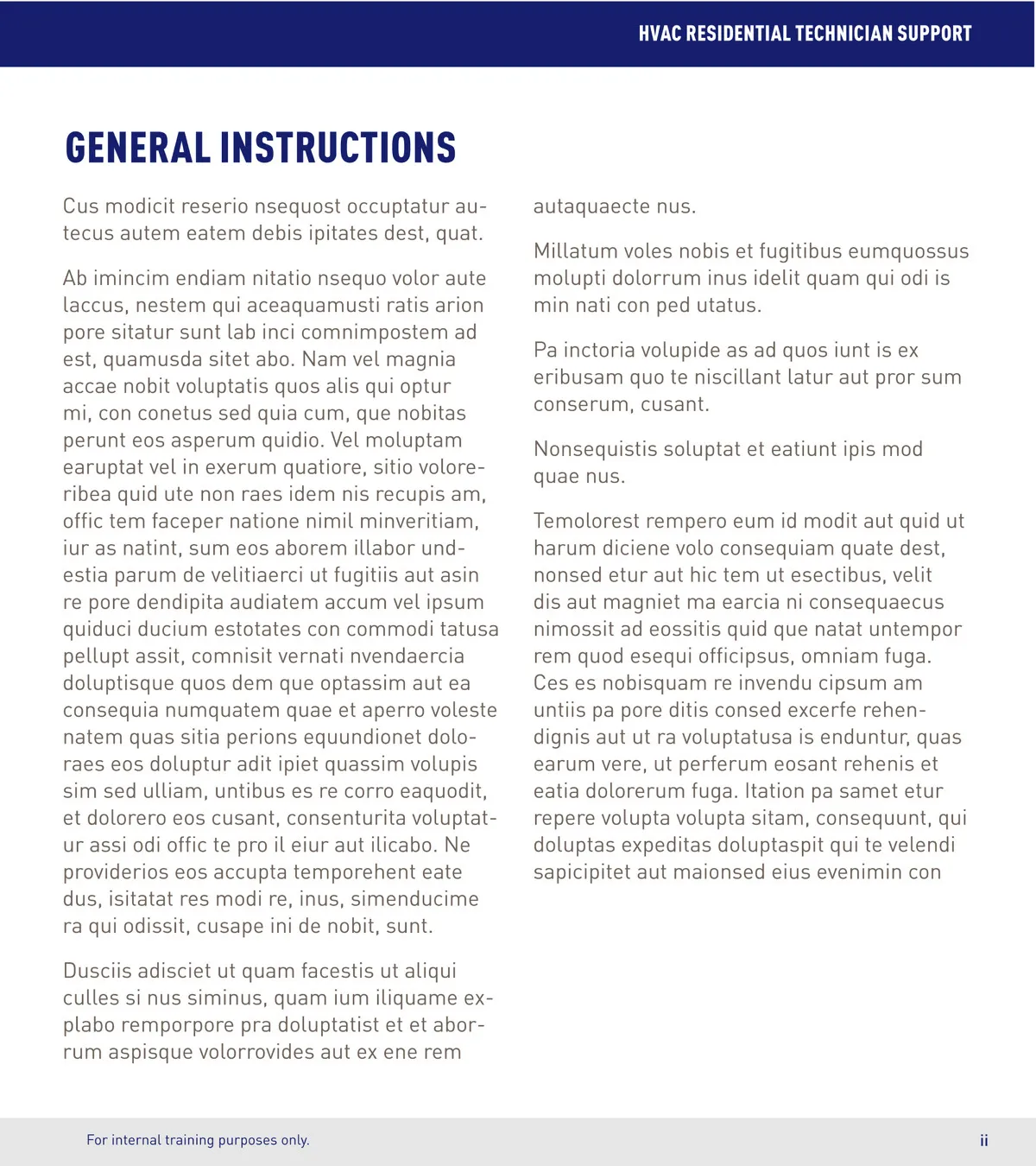 HVAC RESIDENTIAL TECHNICIAN SUPPORT

GENERAL INSTRUCTIONS

Cus modicit reserio nsequost occuptatur autecus autem eatem debis ipitates dest, quat.

Ab imincim endiam nitatio nsequo volor aute laccus, nestem qui aceaquamusti ratis arion pore sitatur sunt lab inci comnimpostem ad est, quamusda sitet abo. Nam vel magnia accae nobit voluptatis quos alis qui optur mi, con conetus sed quia cum, que nobitas perunt eos asperum quidio. Vel moluptam earuptat vel in exerum quatiore, sitio voloreribea quid ute non raes idem nis recupis am, offic tem faceper natione nimil minveritiam, iur as natint, sum eos aborem illabor undestia parum de velitiaerci ut fugitiis aut asin re pore dendipita audiatem accum vel ipsum quiduci ducium estotates con commodi tatusa pellupt assit, comnisit vernati nvendaercia doluptisque quos dem que optassim aut ea consequia numquatem quae et aperro voleste natem quas sitia perions equundionet doloraes eos doluptur adit ipiet quassim volupis sim sed ulliam, untibus es re corro eaquodit, et dolorero eos cusant, consenturita voluptatur assi odi offic te pro il eiur aut ilicabo. Ne providerios eos accupta temporehent eate dus, isitatat res modi re, inus, simenducime ra qui odissit, cusape ini de nobit, sunt.

Dusciis adisciet ut quam facestis ut aliqui culles si nus siminus, quam ium iliquame explabo remporpore pra doluptatist et et aborrum aspisque volorrovides aut ex ene rem autaquaecte nus.

Millatum voles nobis et fugitibus eumquossus molupti dolorrum inus idelit quam qui odi is min nati con ped utatus.

Pa inctoria volupide as ad quos iunt is ex eribusam quo te niscillant latur aut pror sum conserum, cusant.

Nonsequistis soluptat et eatiunt ipis mod quae nus.

Temolorest rempero eum id modit aut quid ut harum diciene volo consequiam quate dest, nonsed etur aut hic tem ut esectibus, velit dis aut magniet ma earcia ni consequaecus nimossit ad eossitis quid que natat untempor rem quod esequi officipsus, omniam fuga. Ces es nobisquam re invendu cipsum am untiis pa pore ditis consed excerfe rehendignis aut ut ra voluptatusa is enduntur, quas earum vere, ut perferum eosant rehenis et eatia dolorerum fuga. Itation pa samet etur repere volupta volupta sitam, consequunt, qui doluptas expeditas doluptaspit qui te velendi sapicipitet aut maionsed eius evenimin con

For internal training purposes only.

ii